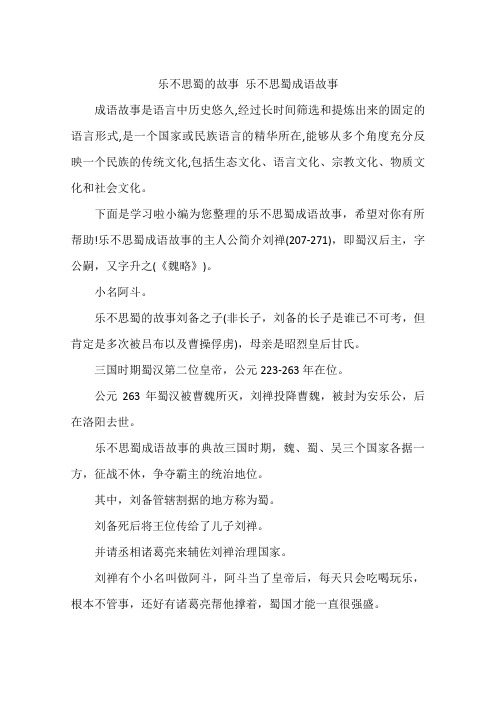 乐不思蜀的故事 乐不思蜀成语故事

成语故事是语言中历史悠久,经过长时间筛选和提炼出来的固定的语言形式,是一个国家或民族语言的精华所在,能够从多个角度充分反映一个民族的传统文化,包括生态文化、语言文化、宗教文化、物质文化和社会文化。

下面是学习啦小编为您整理的乐不思蜀成语故事，希望对你有所帮助!乐不思蜀成语故事的主人公简介刘禅(207-271)，即蜀汉后主，字公嗣，又字升之(《魏略》)。

小名阿斗。

乐不思蜀的故事刘备之子(非长子，刘备的长子是谁已不可考，但肯定是多次被吕布以及曹操俘虏)，母亲是昭烈皇后甘氏。

三国时期蜀汉第二位皇帝，公元 223-263 年在位。

公元 263 年蜀汉被曹魏所灭，刘禅投降曹魏，被封为安乐公，后在洛阳去世。

乐不思蜀成语故事的典故三国时期，魏、蜀、吴三个国家各据一方，征战不休，争夺霸主的统治地位。

其中，刘备管辖割据的地方称为蜀。

刘备死后将王位传给了儿子刘禅。

并请丞相诸葛亮来辅佐刘禅治理国家。

刘禅有个小名叫做阿斗，阿斗当了皇帝后，每天只会吃喝玩乐，根本不管事，还好有诸葛亮帮他撑着，蜀国才能一直很强盛。